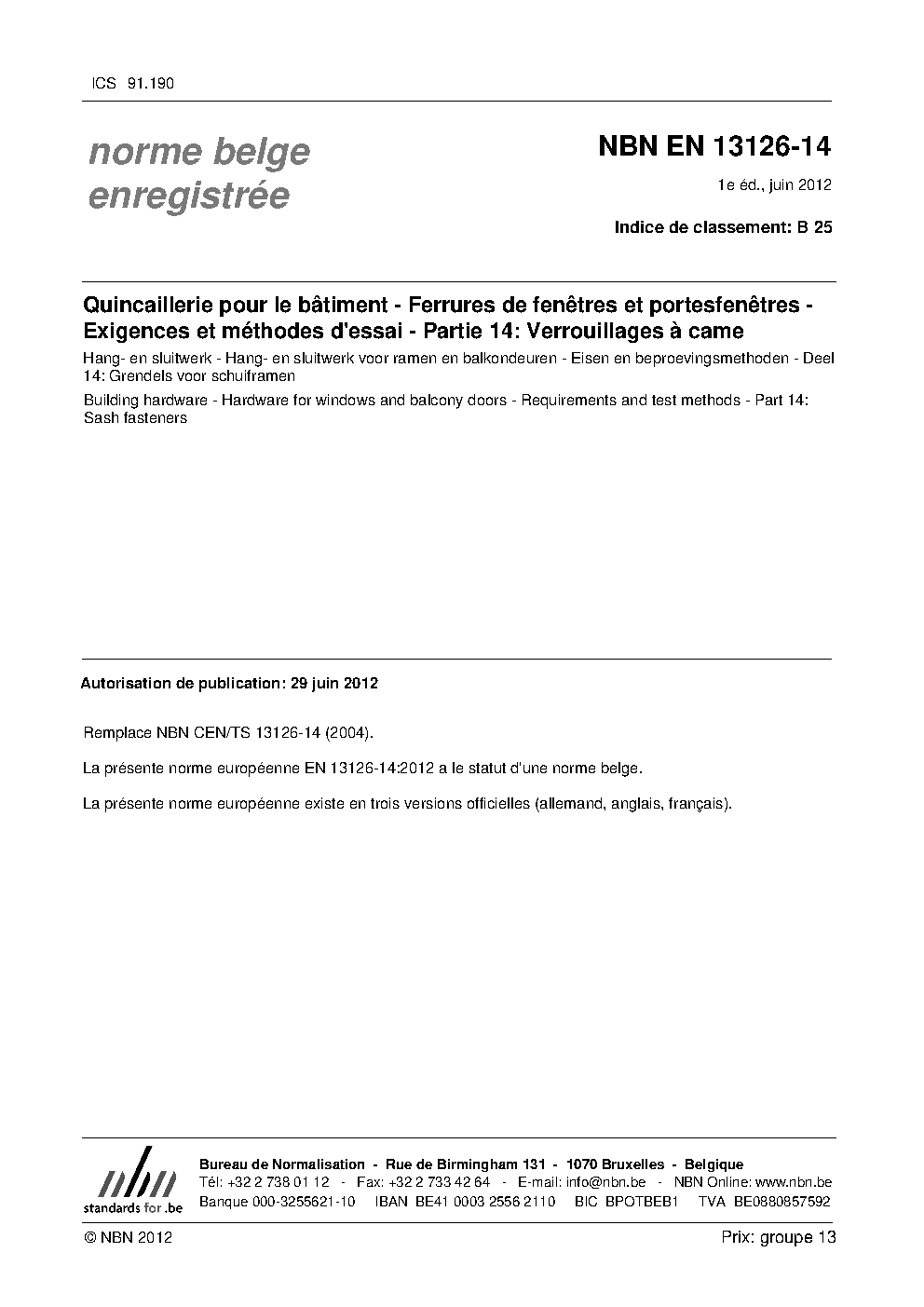 ICS 91.190

norme belge enregistrée

NBN EN 13126-14

1e éd., juin 2012

Indice de classement: B 25

Quincaillerie pour le bâtiment - Ferrures de fenêtres et portesfenêtres - Exigences et méthodes d'essai - Partie 14: Verrouillages à came

Hang- en sluitwerk - Hang- en sluitwerk voor ramen en balkondeuren - Eisen en beproevingsmethoden - Deel 14: Grendels voor schuiframen

Building hardware - Hardware for windows and balcony doors - Requirements and test methods - Part 14: Sash fasteners

Autorisation de publication: 29 juin 2012

Remplace NBN CEN/TS 13126-14 (2004).

La présente norme européenne EN 13126-14:2012 a le statut d'une norme belge.

La présente norme européenne existe en trois versions officielles (allemand, anglais, français).

nbn
standards for .be

Bureau de Normalisation - Rue de Birmingham 131 - 1070 Bruxelles - Belgique
Tél: +32 2 738 01 12 - Fax: +32 2 733 42 64 - E-mail: info@nbn.be - NBN Online: www.nbn.be
Banque 000-3255621-10 IBAN BE41 0003 2556 2110 BIC BPOTBEB1 TVA BE0880857592

© NBN 2012

Prix: groupe 13